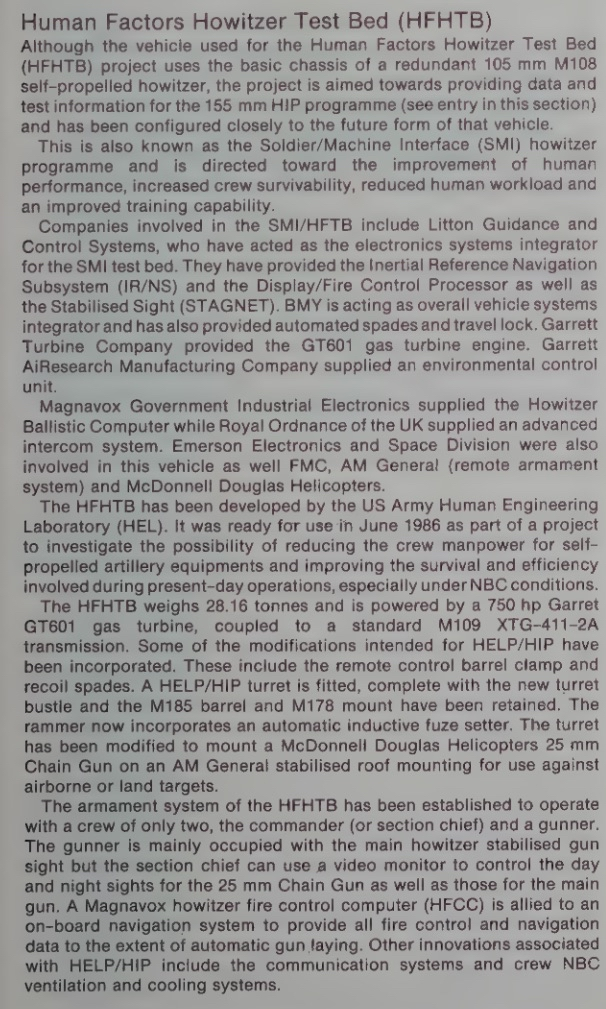 Human Factors Howitzer Test Bed (HFHTB)

Although the vehicle used for the Human Factors Howitzer Test Bed (HFHTB) project uses the basic chassis of a redundant 105 mm M108 self-propelled howitzer, the project is aimed towards providing data and test information for the 155 mm HIP programme (see entry in this section) and has been configured closely to the future form of that vehicle.

This is also known as the Soldier/Machine Interface (SMI) howitzer programme and is directed toward the improvement of human performance, increased crew survivability, reduced human workload and an improved training capability.

Companies involved in the SMI/HFTB include Litton Guidance and Control Systems, who have acted as the electronics systems integrator for the SMI test bed. They have provided the Inertial Reference Navigation Subsystem (IR/NS) and the Display/Fire Control Processor as well as the Stabilised Sight (STAGNET). BMY is acting as overall vehicle systems integrator and has also provided automated spades and travel lock. Garrett Turbine Company provided the GT601 gas turbine engine. Garrett AiResearch Manufacturing Company supplied an environmental control unit.

Magnavox Government Industrial Electronics supplied the Howitzer Ballistic Computer while Royal Ordnance of the UK supplied an advanced intercom system. Emerson Electronics and Space Division were also involved in this vehicle as well FMC, AM General (remote armament system) and McDonnell Douglas Helicopters.

The HFHTB has been developed by the US Army Human Engineering Laboratory (HEL). It was ready for use in June 1986 as part of a project to investigate the possibility of reducing the crew manpower for self-propelled artillery equipments and improving the survival and efficiency involved during present-day operations, especially under NBC conditions.

The HFHTB weighs 28.16 tonnes and is powered by a 750 hp Garret GT601 gas turbine, coupled to a standard M109 XTG-411-2A transmission. Some of the modifications intended for HELP/HIP have been incorporated. These include the remote control barrel clamp and recoil spades. A HELP/HIP turret is fitted, complete with the new turret bustle and the M185 barrel and M178 mount have been retained. The rammer now incorporates an automatic inductive fuze setter. The turret has been modified to mount a McDonnell Douglas Helicopters 25 mm Chain Gun on an AM General stabilised roof mounting for use against airborne or land targets.

The armament system of the HFHTB has been established to operate with a crew of only two, the commander (or section chief) and a gunner. The gunner is mainly occupied with the main howitzer stabilised gun sight but the section chief can use a video monitor to control the day and night sights for the 25 mm Chain Gun as well as those for the main gun. A Magnavox howitzer fire control computer (HFCC) is allied to an on-board navigation system to provide all fire control and navigation data to the extent of automatic gun laying. Other innovations associated with HELP/HIP include the communication systems and crew NBC ventilation and cooling systems.